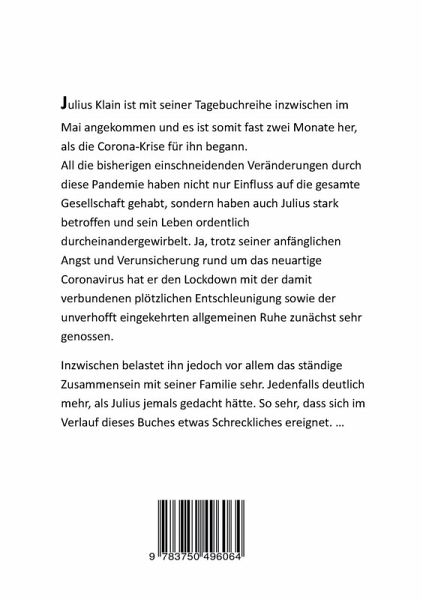 Julius Klain ist mit seiner Tagebuchreihe inzwischen im Mai angekommen und es ist somit fast zwei Monate her, als die Corona-Krise für ihn begann.
All die bisherigen einschneidenden Veränderungen durch diese Pandemie haben nicht nur Einfluss auf die gesamte Gesellschaft gehabt, sondern haben auch Julius stark betroffen und sein Leben ordentlich durcheinandergewirbelt. Ja, trotz seiner anfänglichen Angst und Verunsicherung rund um das neuartige Coronavirus hat er den Lockdown mit der damit verbundenen plötzlichen Entschleunigung sowie der unverhofft eingekehrten allgemeinen Ruhe zunächst sehr genossen.

Inzwischen belastet ihn jedoch vor allem das ständige Zusammensein mit seiner Familie sehr. Jedenfalls deutlich mehr, als Julius jemals gedacht hätte. So sehr, dass sich im Verlauf dieses Buches etwas Schreckliches ereignet. ...

9 783750 496064